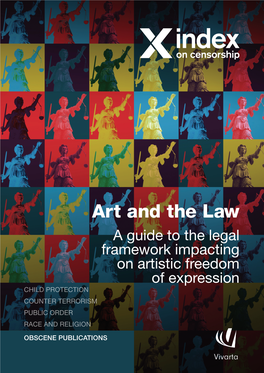 index
on censorship

Art and the Law

A guide to the legal framework impacting on artistic freedom of expression

CHILD PROTECTION
COUNTER TERRORISM
PUBLIC ORDER
RACE AND RELIGION
OBSCENE PUBLICATIONS

Vivarta